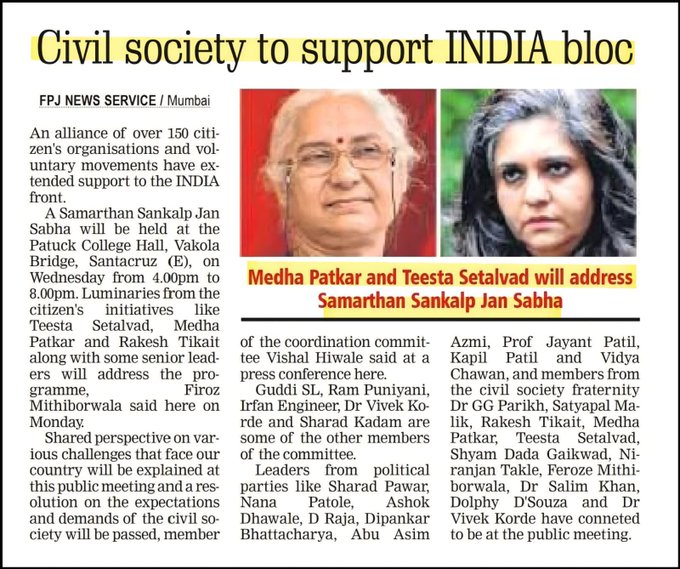 Civil society to support INDIA bloc

FPJ NEWS SERVICE / Mumbai

An alliance of over 150 citizen's organisations and voluntary movements have extended support to the INDIA front.

A Samarthan Sankalp Jan Sabha will be held at the Patuck College Hall, Vakola Bridge, Santacruz (E), on Wednesday from 4.00pm to 8.00pm. Luminaries from the citizen's initiatives like Teesta Setalvad, Medha Patkar and Rakesh Tikait along with some senior leaders will address the programme, Firoz Mithiborwala said here on Monday.

Shared perspective on various challenges that face our country will be explained at this public meeting and a resolution on the expectations and demands of the civil society will be passed, member of the coordination committee Vishal Hiwale said at a press conference here.

Guddi SL, Ram Puniyani, Irfan Engineer, Dr Vivek Korde and Sharad Kadam are some of the other members of the committee.

Leaders from political parties like Sharad Pawar, Nana Patole, Ashok Dhawale, D Raja, Dipankar Bhattacharya, Abu Asim Azmi, Prof Jayant Patil, Kapil Patil and Vidya Chawan, and members from the civil society fraternity Dr GG Parikh, Satyapal Malik, Rakesh Tikait, Medha Patkar, Teesta Setalvad, Shyam Dada Gaikwad, Niranjan Takle, Feroze Mithiborwala, Dr Salim Khan, Dolphy D'Souza and Dr Vivek Korde have conneted to be at the public meeting.

Medha Patkar and Teesta Setalvad will address Samarthan Sankalp Jan Sabha